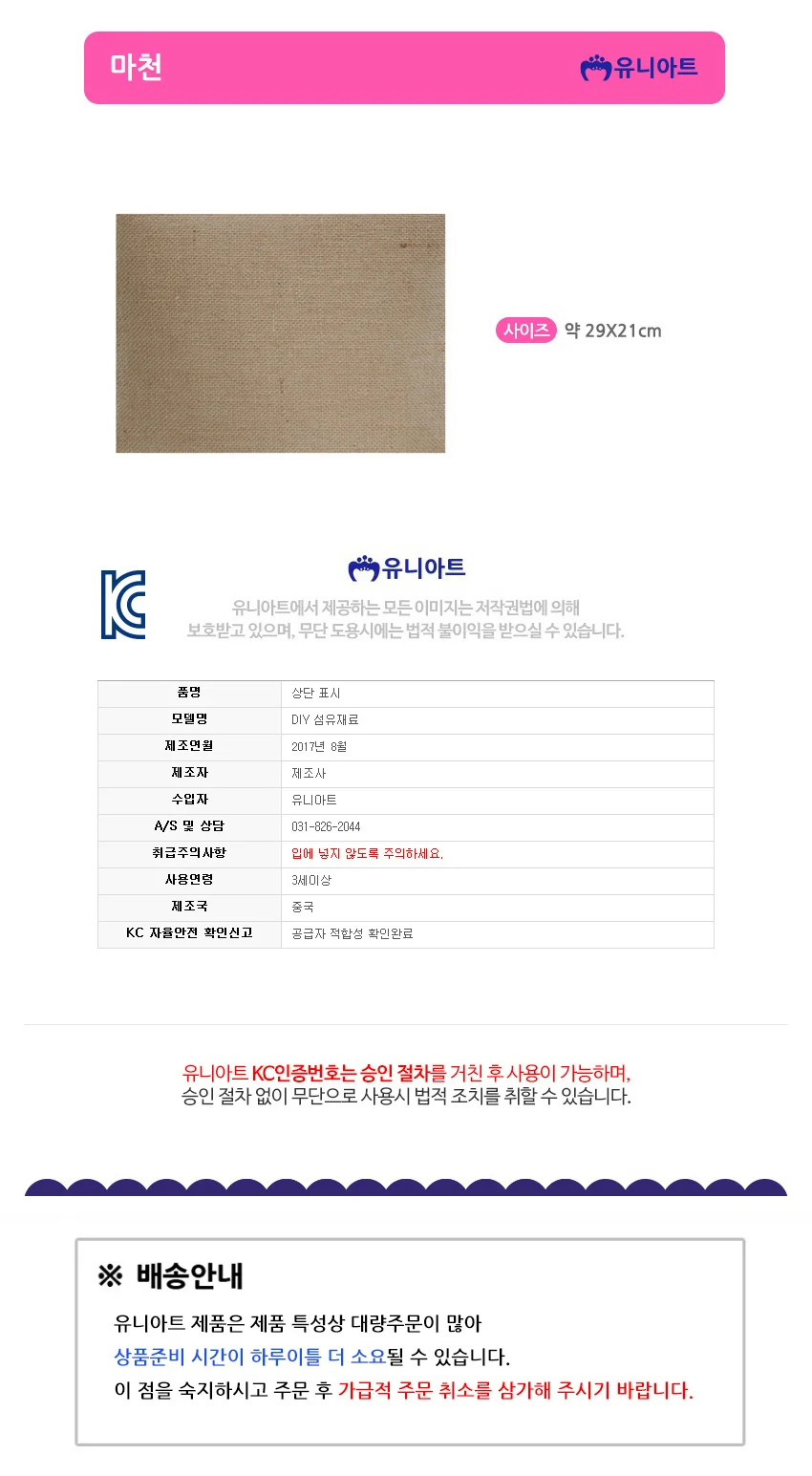 마천

유니아트

사이즈 약 29X21cm

유니아트

유니아트에서 제공하는 모든 이미지는 저작권법에 의해 보호받고 있으며, 무단 도용시에는 법적 불이익을 받으실 수 있습니다.

| 품명 | 상단 표시 |
|---|---|
| 모델명 | DIY 섬유재료 |
| 제조연월 | 2017년 8월 |
| 제조자 | 제조사 |
| 수입자 | 유니아트 |
| A/S 및 상담 | 031-826-2044 |
| 취급주의사항 | 입에 넣지 않도록 주의하세요. |
| 사용연령 | 3세이상 |
| 제조국 | 중국 |
| KC 자율안전 확인신고 | 공급자 적합성 확인완료 |

유니아트 KC인증번호는 승인 절차를 거친 후 사용이 가능하며, 승인 절차 없이 무단으로 사용시 법적 조치를 취할 수 있습니다.

※ 배송안내

유니아트 제품은 제품 특성상 대량주문이 많아
상품준비 시간이 하루이틀 더 소요될 수 있습니다.
이 점을 숙지하시고 주문 후 가급적 주문 취소를 삼가해 주시기 바랍니다.